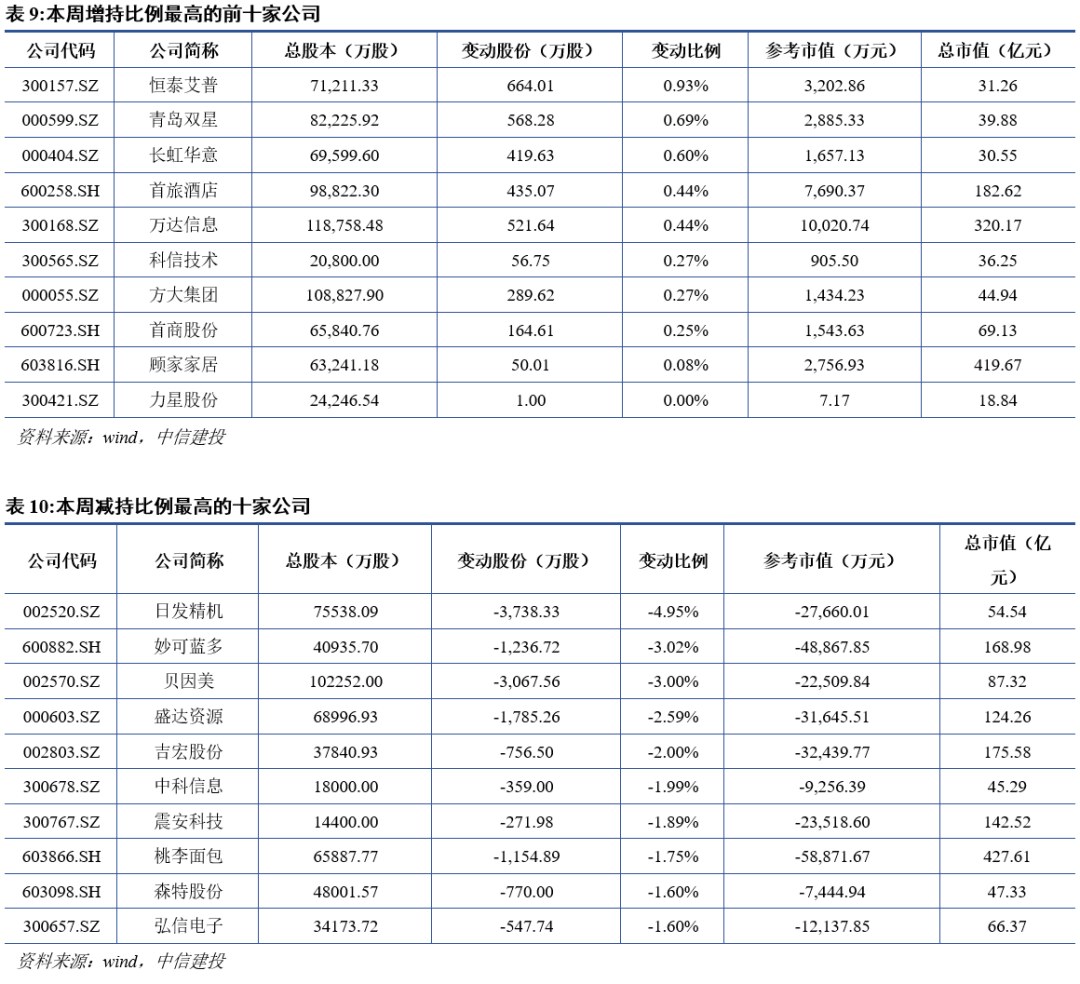 表 9:本周增持比例最高的前十家公司

| 公司代码 | 公司简称 | 总股本（万股） | 变动股份（万股） | 变动比例 | 参考市值（万元） | 总市值（亿元） |
|---|---|---|---|---|---|---|
| 300157.SZ | 恒泰艾普 | 71,211.33 | 664.01 | 0.93% | 3,202.86 | 31.26 |
| 000599.SZ | 青岛双星 | 82,225.92 | 568.28 | 0.69% | 2,885.33 | 39.88 |
| 000404.SZ | 长虹华意 | 69,599.60 | 419.63 | 0.60% | 1,657.13 | 30.55 |
| 600258.SH | 首旅酒店 | 98,822.30 | 435.07 | 0.44% | 7,690.37 | 182.62 |
| 300168.SZ | 万达信息 | 118,758.48 | 521.64 | 0.44% | 10,020.74 | 320.17 |
| 300565.SZ | 科信技术 | 20,800.00 | 56.75 | 0.27% | 905.50 | 36.25 |
| 000055.SZ | 方大集团 | 108,827.90 | 289.62 | 0.27% | 1,434.23 | 44.94 |
| 600723.SH | 首商股份 | 65,840.76 | 164.61 | 0.25% | 1,543.63 | 69.13 |
| 603816.SH | 顾家家居 | 63,241.18 | 50.01 | 0.08% | 2,756.93 | 419.67 |
| 300421.SZ | 力星股份 | 24,246.54 | 1.00 | 0.00% | 7.17 | 18.84 |

资料来源：wind，中信建投

表 10:本周减持比例最高的十家公司

| 公司代码 | 公司简称 | 总股本（万股） | 变动股份（万股） | 变动比例 | 参考市值（万元） | 总市值（亿元） |
|---|---|---|---|---|---|---|
| 002520.SZ | 日发精机 | 75538.09 | -3,738.33 | -4.95% | -27,660.01 | 54.54 |
| 600882.SH | 妙可蓝多 | 40935.70 | -1,236.72 | -3.02% | -48,867.85 | 168.98 |
| 002570.SZ | 贝因美 | 102252.00 | -3,067.56 | -3.00% | -22,509.84 | 87.32 |
| 000603.SZ | 盛达资源 | 68996.93 | -1,785.26 | -2.59% | -31,645.51 | 124.26 |
| 002803.SZ | 吉宏股份 | 37840.93 | -756.50 | -2.00% | -32,439.77 | 175.58 |
| 300678.SZ | 中科信息 | 18000.00 | -359.00 | -1.99% | -9,256.39 | 45.29 |
| 300767.SZ | 震安科技 | 14400.00 | -271.98 | -1.89% | -23,518.60 | 142.52 |
| 603866.SH | 桃李面包 | 65887.77 | -1,154.89 | -1.75% | -58,871.67 | 427.61 |
| 603098.SH | 森特股份 | 48001.57 | -770.00 | -1.60% | -7,444.94 | 47.33 |
| 300657.SZ | 弘信电子 | 34173.72 | -547.74 | -1.60% | -12,137.85 | 66.37 |

资料来源：wind，中信建投